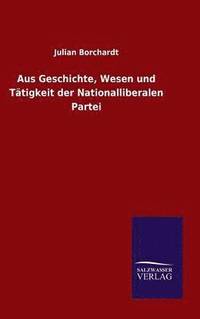 Julian Borchardt

Aus Geschichte, Wesen und Tätigkeit der Nationalliberalen Partei

SALZWASSER VERLAG